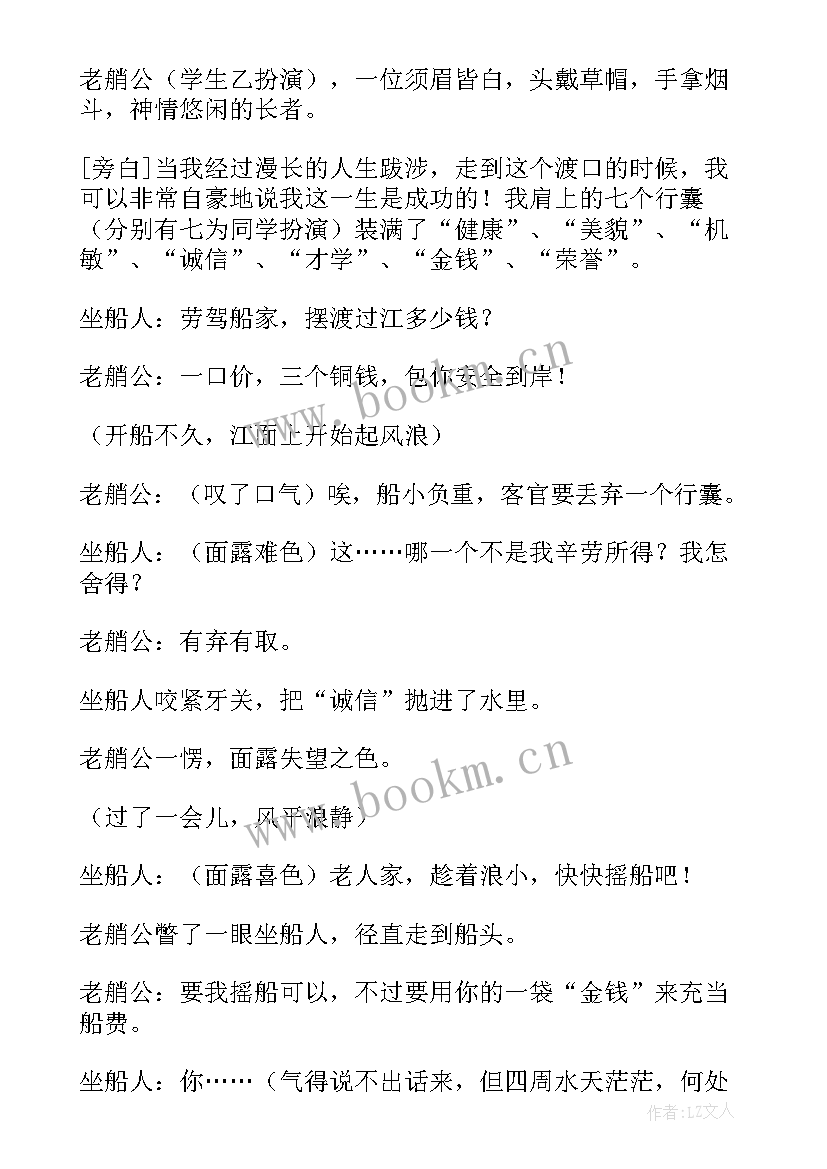 老艄公（学生乙扮演），一位须眉皆白，头戴草帽，手拿烟斗，神情悠闲的长者。

[旁白]当我经过漫长的人生跋涉，走到这个渡口的时候，我可以非常自豪地说我这一生是成功的！我肩上的七个行囊（分别有七为同学扮演）装满了“健康”、“美貌”、“机敏”、“诚信”、“才学”、“金钱”、“荣誉”。

坐船人：劳驾船家，摆渡过江多少钱？

老艄公：一口价，三个铜钱，包你安全到岸！

（开船不久，江面上开始起风浪）

老艄公：（叹了口气）唉，船小负重，客官要丢弃一个行囊。

坐船人：（面露难色）这……哪一个不是我辛劳所得？我怎舍得？

老艄公：有弃有取。

坐船人咬紧牙关，把“诚信”抛进了水里。

老艄公一愣，面露失望之色。

（过了一会儿，风平浪静）

坐船人：（面露喜色）老人家，趁着浪小，快快摇船吧！

老艄公瞥了一眼坐船人，径直走到船头。

老艄公：要我摇船可以，不过要用你的一袋“金钱”来充当船费。

坐船人：你……（气得说不出话来，但四周水天茫茫，何处

www.bookm.cn

www.bookm.cn

作者：LZ文人